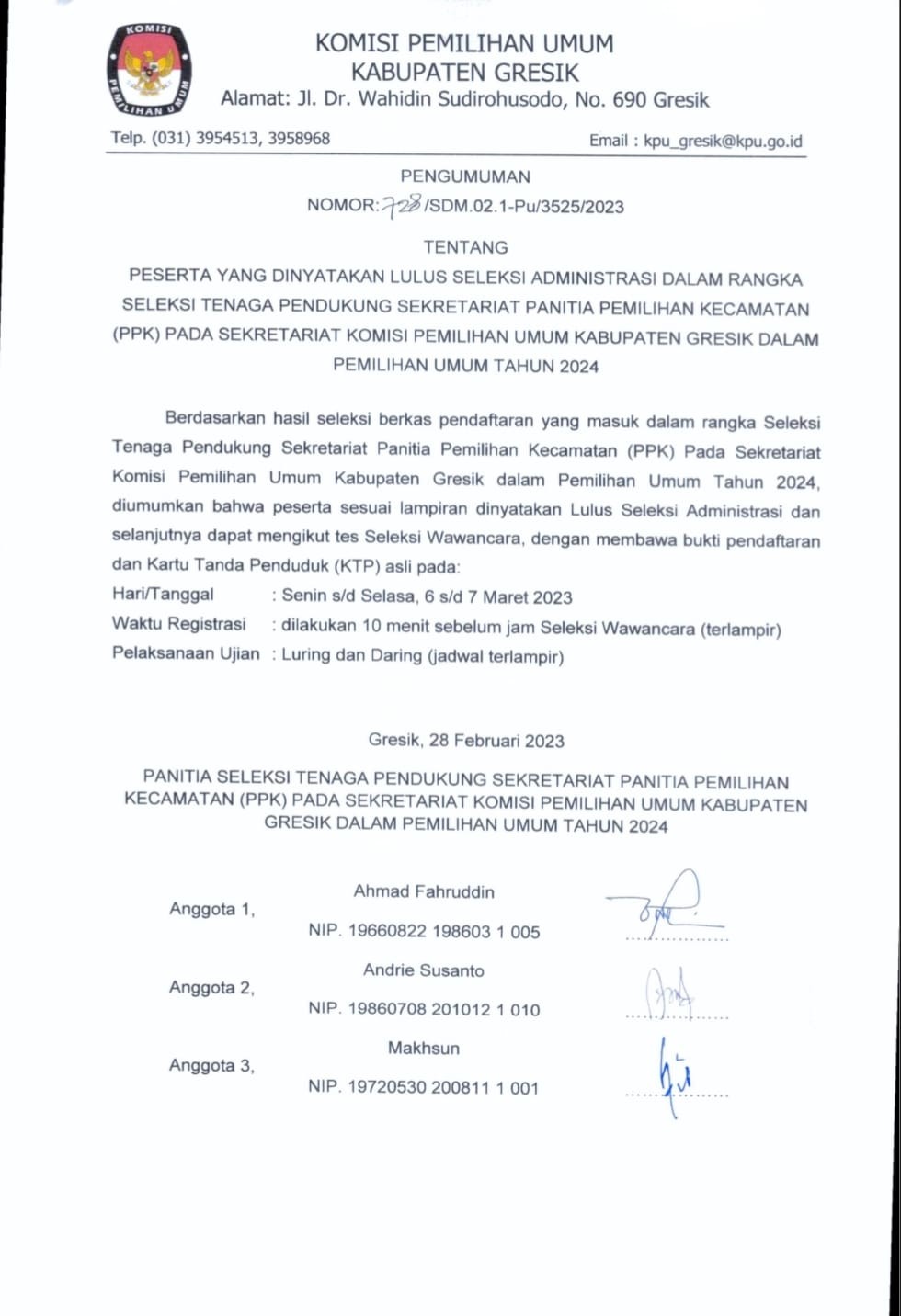 KOMISI PEMILIHAN UMUM

KOMISI PEMILIHAN UMUM
KABUPATEN GRESIK
Alamat: Jl. Dr. Wahidin Sudirohusodo, No. 690 Gresik

Telp. (031) 3954513, 3958968

Email : kpu_gresik@kpu.go.id

PENGUMUMAN
NOMOR: 728 /SDM.02.1-Pu/3525/2023

TENTANG
PESERTA YANG DINYATAKAN LULUS SELEKSI ADMINISTRASI DALAM RANGKA SELEKSI TENAGA PENDUKUNG SEKRETARIAT PANITIA PEMILIHAN KECAMATAN (PPK) PADA SEKRETARIAT KOMISI PEMILIHAN UMUM KABUPATEN GRESIK DALAM PEMILIHAN UMUM TAHUN 2024

Berdasarkan hasil seleksi berkas pendaftaran yang masuk dalam rangka Seleksi Tenaga Pendukung Sekretariat Panitia Pemilihan Kecamatan (PPK) Pada Sekretariat Komisi Pemilihan Umum Kabupaten Gresik dalam Pemilihan Umum Tahun 2024, diumumkan bahwa peserta sesuai lampiran dinyatakan Lulus Seleksi Administrasi dan selanjutnya dapat mengikut tes Seleksi Wawancara, dengan membawa bukti pendaftaran dan Kartu Tanda Penduduk (KTP) asli pada:

Hari/Tanggal : Senin s/d Selasa, 6 s/d 7 Maret 2023
Waktu Registrasi : dilakukan 10 menit sebelum jam Seleksi Wawancara (terlampir)
Pelaksanaan Ujian : Luring dan Daring (jadwal terlampir)

Gresik, 28 Februari 2023

PANITIA SELEKSI TENAGA PENDUKUNG SEKRETARIAT PANITIA PEMILIHAN KECAMATAN (PPK) PADA SEKRETARIAT KOMISI PEMILIHAN UMUM KABUPATEN GRESIK DALAM PEMILIHAN UMUM TAHUN 2024

Anggota 1, Ahmad Fahruddin
NIP. 19660822 198603 1 005

Anggota 2, Andrie Susanto
NIP. 19860708 201012 1 010

Anggota 3, Makhsun
NIP. 19720530 200811 1 001